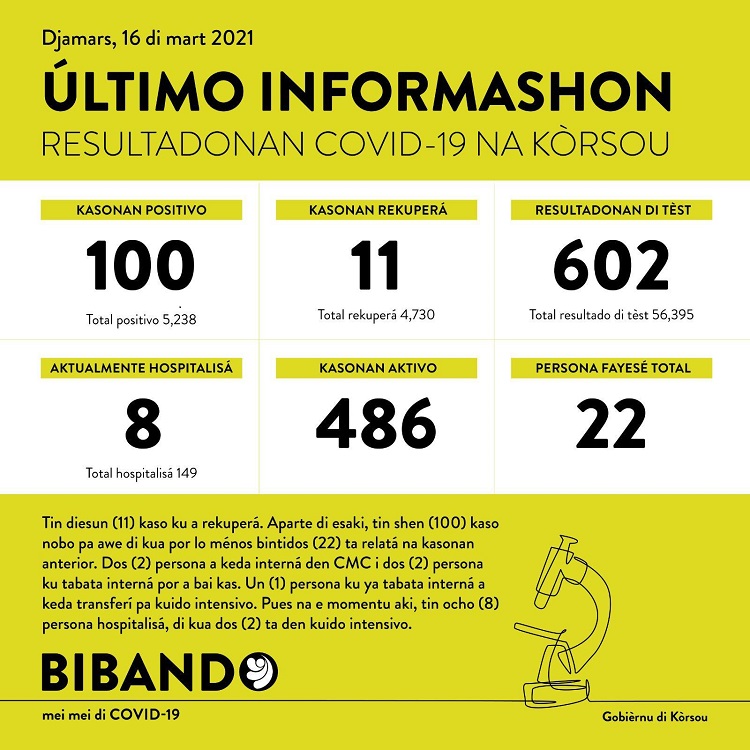 Djamars, 16 di mart 2021

ÚLTIMO INFORMASHON

RESULTADONAN COVID-19 NA KÒRSOU

KASONAN POSITIVO

100

Total positivo 5,238

KASONAN REKUPERÁ

11

Total rekuperá 4,730

RESULTADONAN DI TÈST

602

Total resultado di tèst 56,395

AKTUALMENTE HOSPITALISÁ

8

Total hospitalisá 149

KASONAN AKTIVO

486

PERSONA FAYESÉ TOTAL

22

Tin diesun (11) kaso ku a rekuperá. Aparte di esaki, tin shen (100) kaso nobo pa awe di kua por lo ménos bintidos (22) ta relatá na kasonan anterior. Dos (2) persona a keda interná den CMC i dos (2) persona ku tabata interná por a bai kas. Un (1) persona ku ya tabata interná a keda transferí pa kuido intensivo. Pues na e momentu aki, tin ocho (8) persona hospitalisá, di kua dos (2) ta den kuido intensivo.

BIBANDO

mei mei di COVID-19

Gobièrnu di Kòrsou